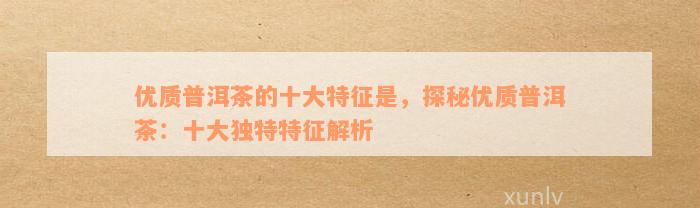 优质普洱茶的十大特征是，探秘优质普洱茶：十大独特特征解析

xunlv